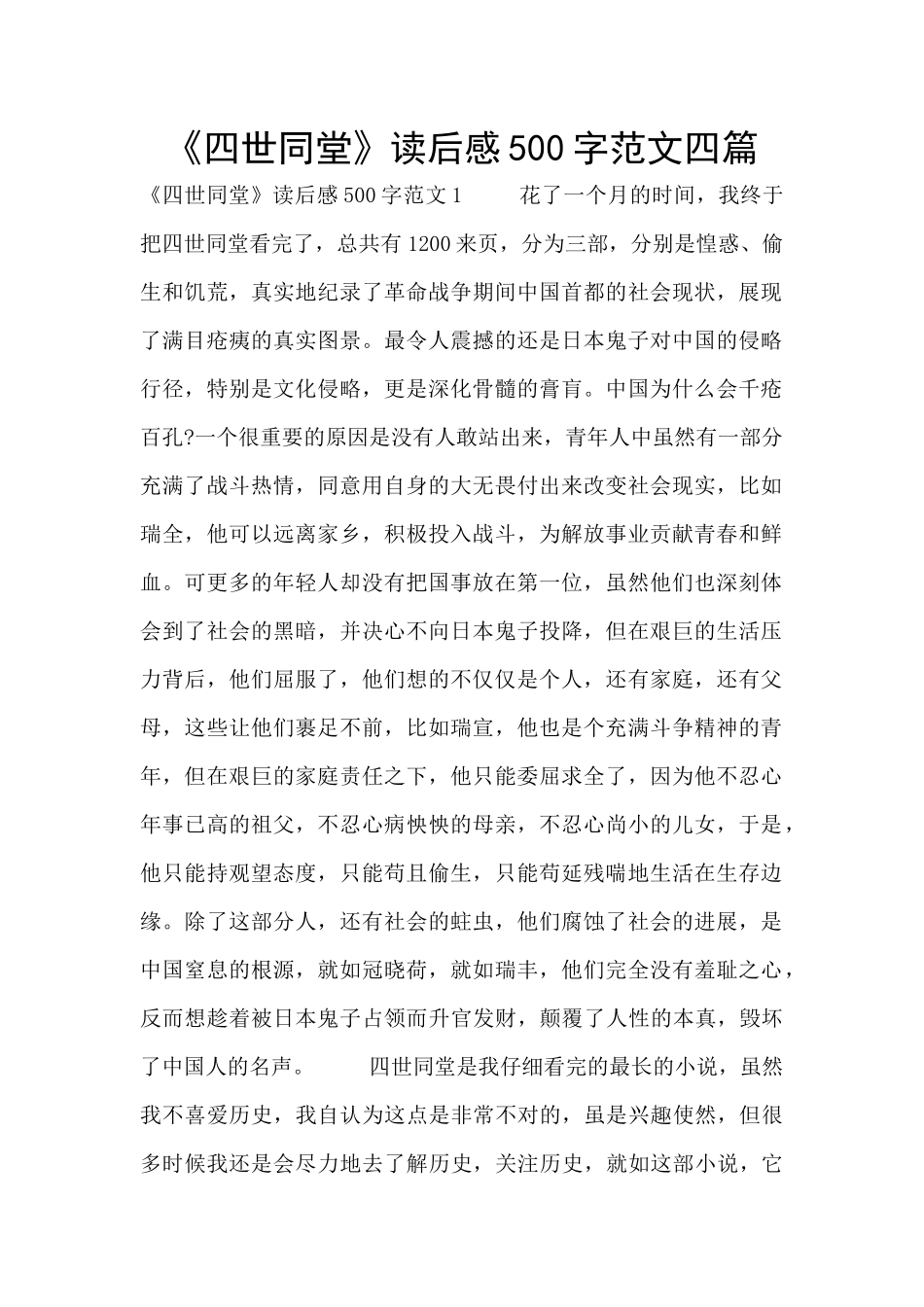 《四世同堂》读后感500字范文四篇

《四世同堂》读后感500字范文1　　花了一个月的时间，我终于把四世同堂看完了，总共有1200来页，分为三部，分别是惶惑、偷生和饥荒，真实地纪录了革命战争期间中国首都的社会现状，展现了满目疮痍的真实图景。最令人震撼的还是日本鬼子对中国的侵略行径，特别是文化侵略，更是深化骨髓的膏肓。中国为什么会千疮百孔?一个很重要的原因是没有人敢站出来，青年人中虽然有一部分充满了战斗热情，同意用自身的大无畏付出来改变社会现实，比如瑞全，他可以远离家乡，积极投入战斗，为解放事业贡献青春和鲜血。可更多的年轻人却没有把国事放在第一位，虽然他们也深刻体会到了社会的黑暗，并决心不向日本鬼子投降，但在艰巨的生活压力背后，他们屈服了，他们想的不仅仅是个人，还有家庭，还有父母，这些让他们裹足不前，比如瑞宣，他也是个充满斗争精神的青年，但在艰巨的家庭责任之下，他只能委屈求全了，因为他不忍心年事已高的祖父，不忍心病怏怏的母亲，不忍心尚小的儿女，于是，他只能持观望态度，只能苟且偷生，只能苟延残喘地生活在生存边缘。除了这部分人，还有社会的蛀虫，他们腐蚀了社会的进展，是中国窒息的根源，就如冠晓荷，就如瑞丰，他们完全没有羞耻之心，反而想趁着被日本鬼子占领而升官发财，颠覆了人性的本真，毁坏了中国人的名声。　　四世同堂是我仔细看完的最长的小说，虽然我不喜爱历史，我自认为这点是非常不对的，虽是兴趣使然，但很多时候我还是会尽力地去了解历史，关注历史，就如这部小说，它